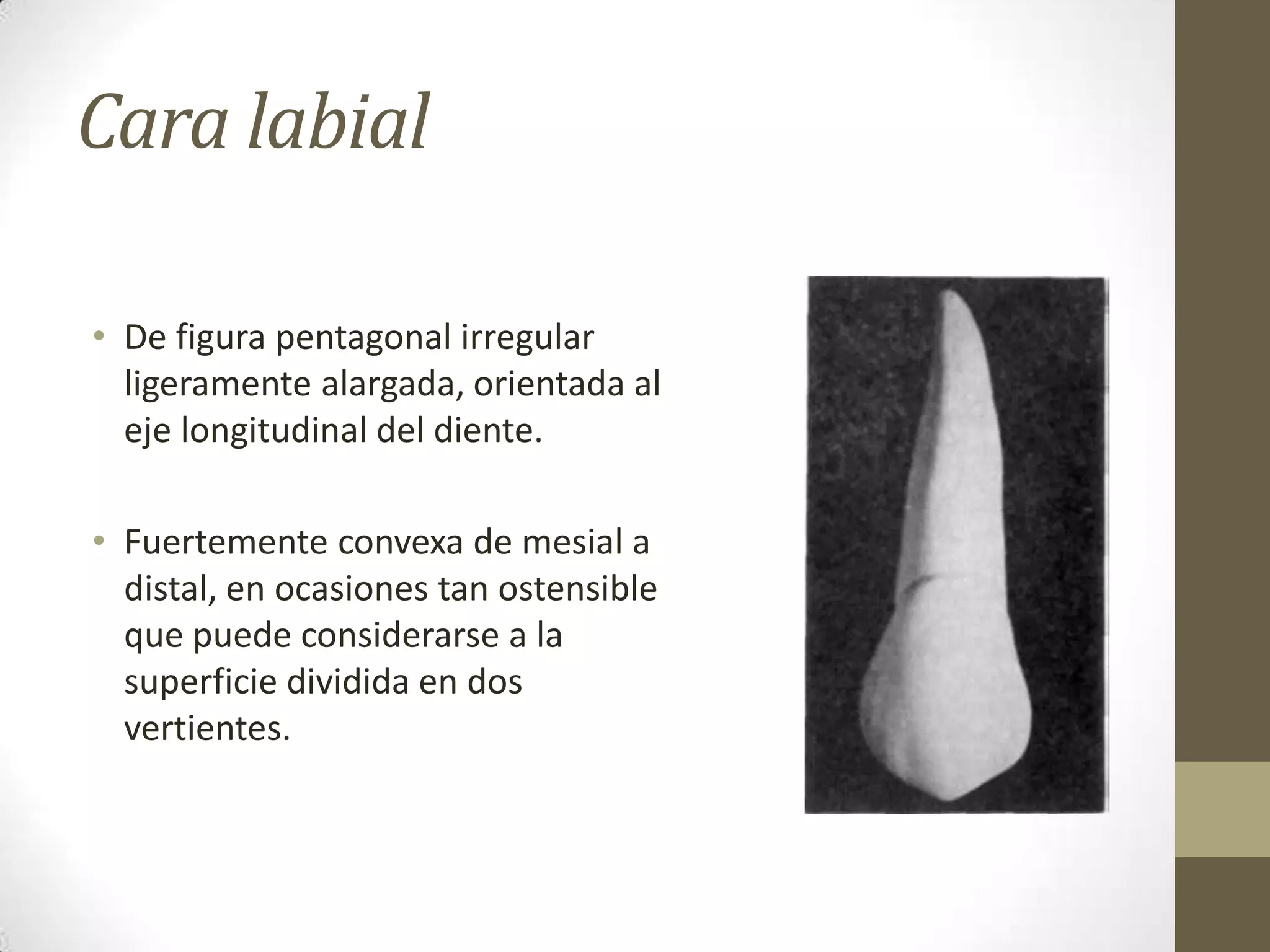 Cara labial

• De figura pentagonal irregular ligeramente alargada, orientada al eje longitudinal del diente.

• Fuertemente convexa de mesial a distal, en ocasiones tan ostensible que puede considerarse a la superficie dividida en dos vertientes.